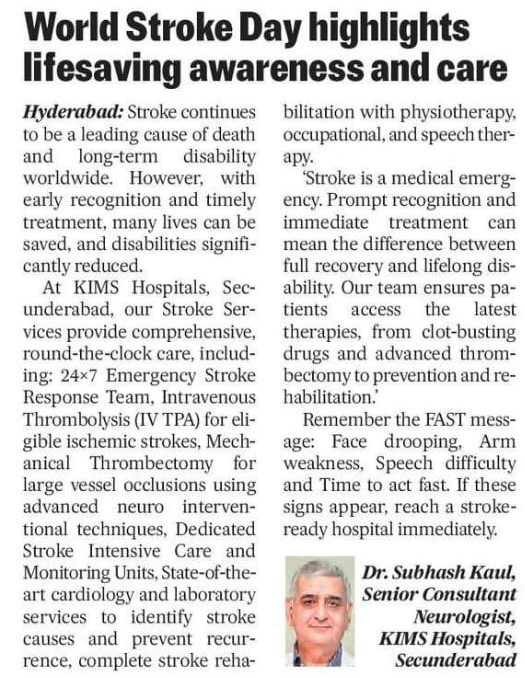 World Stroke Day highlights lifesaving awareness and care

Hyderabad: Stroke continues to be a leading cause of death and long-term disability worldwide. However, with early recognition and timely treatment, many lives can be saved, and disabilities significantly reduced.

At KIMS Hospitals, Secunderabad, our Stroke Services provide comprehensive, round-the-clock care, including: 24×7 Emergency Stroke Response Team, Intravenous Thrombolysis (IV TPA) for eligible ischemic strokes, Mechanical Thrombectomy for large vessel occlusions using advanced neuro interventional techniques, Dedicated Stroke Intensive Care and Monitoring Units, State-of-the-art cardiology and laboratory services to identify stroke causes and prevent recurrence, complete stroke rehabilitation with physiotherapy, occupational, and speech therapy.

'Stroke is a medical emergency. Prompt recognition and immediate treatment can mean the difference between full recovery and lifelong disability. Our team ensures patients access the latest therapies, from clot-busting drugs and advanced thrombectomy to prevention and rehabilitation.'

Remember the FAST message: Face drooping, Arm weakness, Speech difficulty and Time to act fast. If these signs appear, reach a stroke-ready hospital immediately.

Dr. Subhash Kaul, Senior Consultant Neurologist, KIMS Hospitals, Secunderabad